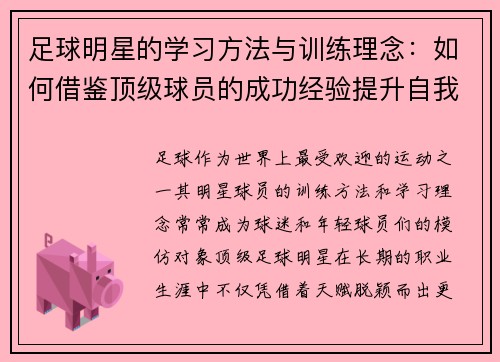 足球明星的学习方法与训练理念：如何借鉴顶级球员的成功经验提升自我

足球作为世界上最受欢迎的运动之一其明星球员的训练方法和学习理念常常成为球迷和年轻球员们的模仿对象顶级足球明星在长期的职业生涯中不仅凭借着天赋脱颖而出更